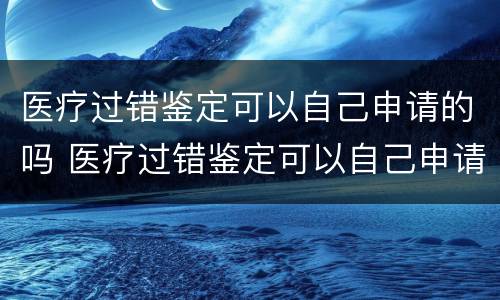 医疗过错鉴定可以自己申请的吗 医疗过错鉴定可以自己申请